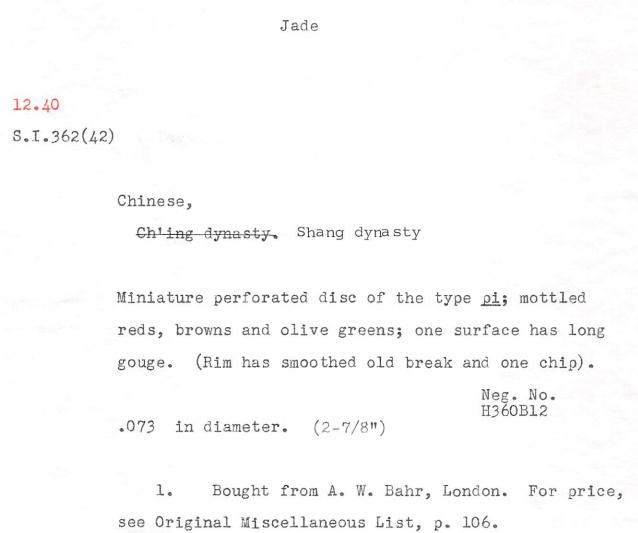 Jade

12.40

S.I.362(42)

Chinese,

Ch'ing dynasty. Shang dynasty

Miniature perforated disc of the type pi; mottled reds, browns and olive greens; one surface has long gouge. (Rim has smoothed old break and one chip).

Neg. No.
H360B12

.073 in diameter. (2-7/8")

1. Bought from A. W. Bahr, London. For price, see Original Miscellaneous List, p. 106.